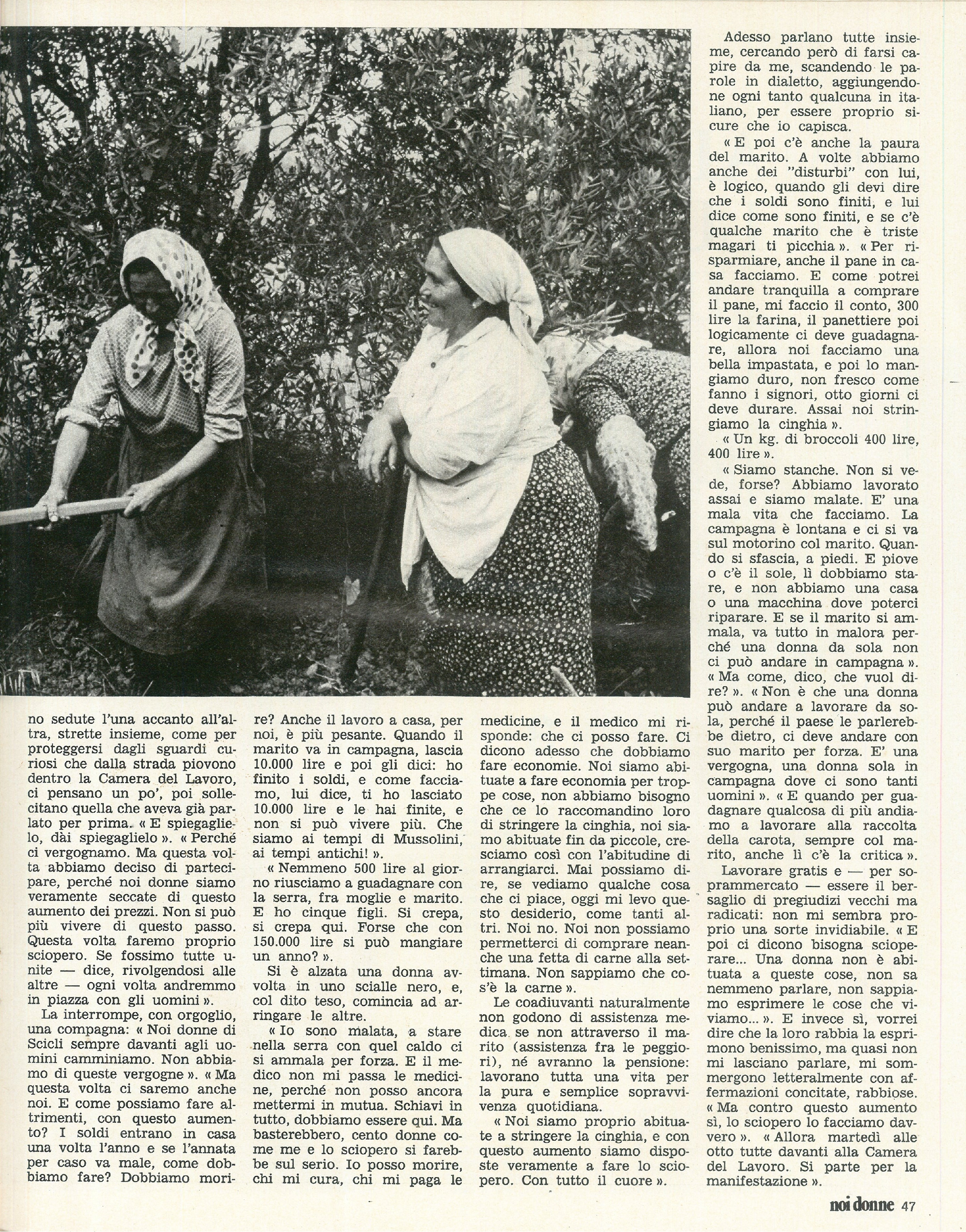 no sedute l'una accanto all'altra, strette insieme, come per proteggersi dagli sguardi curiosi che dalla strada piovono dentro la Camera del Lavoro, ci pensano un po', poi sollecitano quella che aveva già parlato per prima. « E spiegaglielo, dài spiegaglielo ». « Perché ci vergognamo. Ma questa volta abbiamo deciso di partecipare, perché noi donne siamo veramente seccate di questo aumento dei prezzi. Non si può più vivere di questo passo. Questa volta faremo proprio sciopero. Se fossimo tutte unite — dice, rivolgendosi alle altre — ogni volta andremmo in piazza con gli uomini ».

La interrompe, con orgoglio, una compagna: « Noi donne di Scicli sempre davanti agli uomini camminiamo. Non abbiamo di queste vergogne ». « Ma questa volta ci saremo anche noi. E come possiamo fare altrimenti, con questo aumento? I soldi entrano in casa una volta l'anno e se l'annata per caso va male, come dobbiamo fare? Dobbiamo morire? Anche il lavoro a casa, per noi, è più pesante. Quando il marito va in campagna, lascia 10.000 lire e poi gli dici: ho finito i soldi, e come facciamo, lui dice, ti ho lasciato 10.000 lire e le hai finite, e non si può vivere più. Che siamo ai tempi di Mussolini, ai tempi antichi! ».

« Nemmeno 500 lire al giorno riusciamo a guadagnare con la serra, fra moglie e marito. E ho cinque figli. Si crepa, si crepa qui. Forse che con 150.000 lire si può mangiare un anno? ».

Si è alzata una donna avvolta in uno scialle nero, e, col dito teso, comincia ad arringare le altre.

« Io sono malata, a stare nella serra con quel caldo ci si ammala per forza. E il medico non mi passa le medicine, perché non posso ancora mettermi in mutua. Schiavi in tutto, dobbiamo essere qui. Ma basterebbero, cento donne come me e lo sciopero si farebbe sul serio. Io posso morire, chi mi cura, chi mi paga le medicine, e il medico mi risponde: che ci posso fare. Ci dicono adesso che dobbiamo fare economie. Noi siamo abituate a fare economia per troppe cose, non abbiamo bisogno che ce lo raccomandino loro di stringere la cinghia, noi siamo abituate fin da piccole, cresciamo così con l'abitudine di arrangiarci. Mai possiamo dire, se vediamo qualche cosa che ci piace, oggi mi levo questo desiderio, come tanti altri. Noi no. Noi non possiamo permetterci di comprare neanche una fetta di carne alla settimana. Non sappiamo che cos'è la carne ».

Le coadiuvanti naturalmente non godono di assistenza medica se non attraverso il marito (assistenza fra le peggiori), né avranno la pensione: lavorano tutta una vita per la pura e semplice sopravvivenza quotidiana.

« Noi siamo proprio abituate a stringere la cinghia, e con questo aumento siamo disposte veramente a fare lo sciopero. Con tutto il cuore ».

Adesso parlano tutte insieme, cercando però di farsi capire da me, scandendo le parole in dialetto, aggiungendone ogni tanto qualcuna in italiano, per essere proprio sicure che io capisca.

« E poi c'è anche la paura del marito. A volte abbiamo anche dei "disturbi" con lui, è logico, quando gli devi dire che i soldi sono finiti, e lui dice come sono finiti, e se c'è qualche marito che è triste magari ti picchia ». « Per risparmiare, anche il pane in casa facciamo. E come potrei andare tranquilla a comprare il pane, mi faccio il conto, 300 lire la farina, il panettiere poi logicamente ci deve guadagnare, allora noi facciamo una bella impastata, e poi lo mangiamo duro, non fresco come fanno i signori, otto giorni ci deve durare. Assai noi stringiamo la cinghia ».

« Un kg. di broccoli 400 lire, 400 lire ».

« Siamo stanche. Non si vede, forse? Abbiamo lavorato assai e siamo malate. E' una mala vita che facciamo. La campagna è lontana e ci si va sul motorino col marito. Quando si sfascia, a piedi. E piove o c'è il sole, lì dobbiamo stare, e non abbiamo una casa o una macchina dove poterci riparare. E se il marito si ammala, va tutto in malora perché una donna da sola non ci può andare in campagna ». « Ma come, dico, che vuol dire? ». « Non è che una donna può andare a lavorare da sola, perché il paese le parlerebbe dietro, ci deve andare con suo marito per forza. E' una vergogna, una donna sola in campagna dove ci sono tanti uomini ». « E quando per guadagnare qualcosa di più andiamo a lavorare alla raccolta della carota, sempre col marito, anche lì c'è la critica ».

Lavorare gratis e — per soprammercato — essere il bersaglio di pregiudizi vecchi ma radicati: non mi sembra proprio una sorte invidiabile. « E poi ci dicono bisogna scioperare... Una donna non è abituata a queste cose, non sa nemmeno parlare, non sappiamo esprimere le cose che viviamo... ». E invece sì, vorrei dire che la loro rabbia la esprimono benissimo, ma quasi non mi lasciano parlare, mi sommergono letteralmente con affermazioni concitate, rabbiose. « Ma contro questo aumento sì, lo sciopero lo facciamo davvero ». « Allora martedì alle otto tutte davanti alla Camera del Lavoro. Si parte per la manifestazione ».

noi donne 47